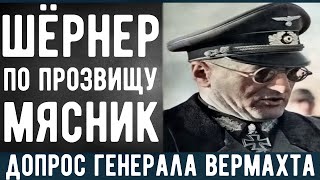 ШЁРНЕР
ПО ПРОЗВИЩУ
МЯСНИК
ДОПРОС ГЕНЕРАЛА ВЕРМАХТА